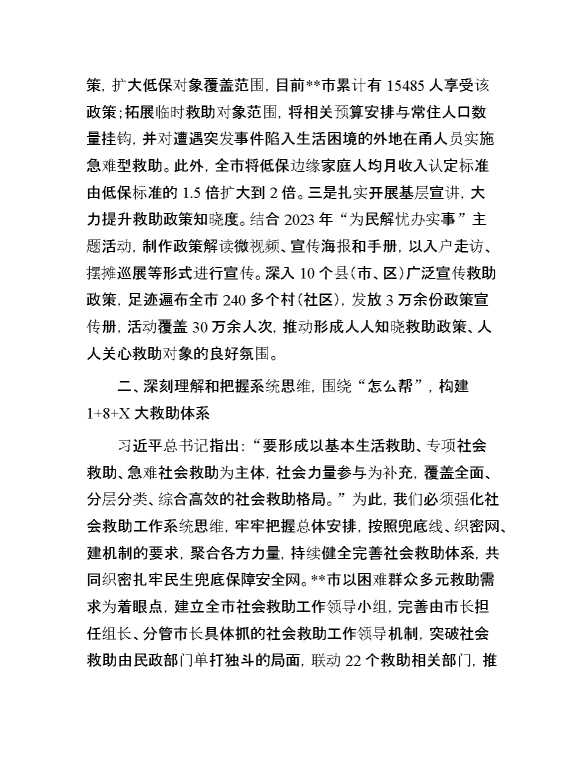 策，扩大低保对象覆盖范围，目前**市累计有 15485 人享受该政策；拓展临时救助对象范围，将相关预算安排与常住人口数量挂钩，并对遭遇突发事件陷入生活困境的外地在甬人员实施急难型救助。此外，全市将低保边缘家庭人均月收入认定标准由低保标准的 1.5 倍扩大到 2 倍。三是扎实开展基层宣讲，大力提升救助政策知晓度。结合 2023 年“为民解忧办实事”主题活动，制作政策解读微视频、宣传海报和手册，以入户走访、摆摊巡展等形式进行宣传。深入 10 个县（市、区）广泛宣传救助政策，足迹遍布全市 240 多个村（社区），发放 3 万余份政策宣传册，活动覆盖 30 万余人次，推动形成人人知晓救助政策、人人关心救助对象的良好氛围。

二、深刻理解和把握系统思维，围绕“怎么帮”，构建 1+8+X 大救助体系

习近平总书记指出：“要形成以基本生活救助、专项社会救助、急难社会救助为主体，社会力量参与为补充，覆盖全面、分层分类、综合高效的社会救助格局。”为此，我们必须强化社会救助工作系统思维，牢牢把握总体安排，按照兜底线、织密网、建机制的要求，聚合各方力量，持续健全完善社会救助体系，共同织密扎牢民生兜底保障安全网。**市以困难群众多元救助需求为着眼点，建立全市社会救助工作领导小组，完善由市长担任组长、分管市长具体抓的社会救助工作领导机制，突破社会救助由民政部门单打独斗的局面，联动 22 个救助相关部门，推